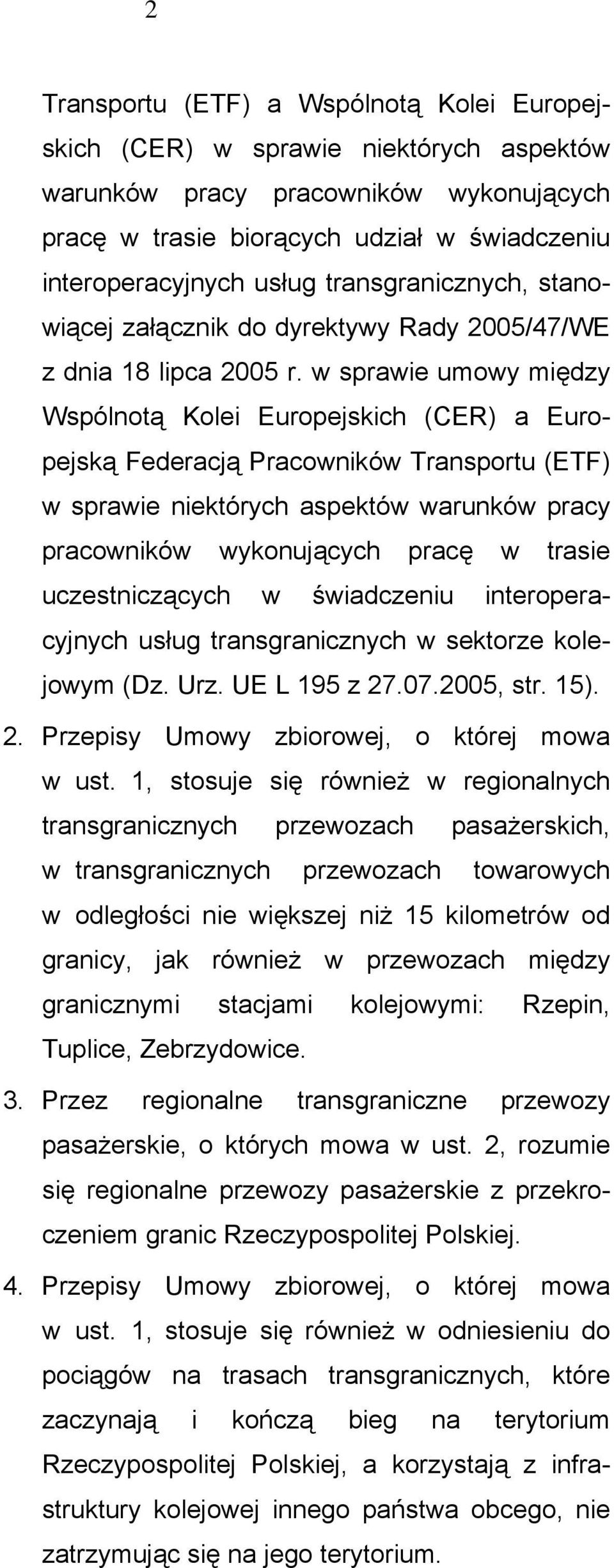 2

Transportu (ETF) a Wspólnotą Kolei Europejskich (CER) w sprawie niektórych aspektów warunków pracy pracowników wykonujących pracę w trasie biorących udział w świadczeniu interoperacyjnych usług transgranicznych, stanowiącej załącznik do dyrektywy Rady 2005/47/WE z dnia 18 lipca 2005 r. w sprawie umowy między Wspólnotą Kolei Europejskich (CER) a Europejską Federacją Pracowników Transportu (ETF) w sprawie niektórych aspektów warunków pracy pracowników wykonujących pracę w trasie uczestniczących w świadczeniu interoperacyjnych usług transgranicznych w sektorze kolejowym (Dz. Urz. UE L 195 z 27.07.2005, str. 15).

2. Przepisy Umowy zbiorowej, o której mowa w ust. 1, stosuje się również w regionalnych transgranicznych przewozach pasażerskich, w transgranicznych przewozach towarowych w odległości nie większej niż 15 kilometrów od granicy, jak również w przewozach między granicznymi stacjami kolejowymi: Rzepin, Tuplice, Zebrzydowice.

3. Przez regionalne transgraniczne przewozy pasażerskie, o których mowa w ust. 2, rozumie się regionalne przewozy pasażerskie z przekroczeniem granic Rzeczypospolitej Polskiej.

4. Przepisy Umowy zbiorowej, o której mowa w ust. 1, stosuje się również w odniesieniu do pociągów na trasach transgranicznych, które zaczynają i kończą bieg na terytorium Rzeczypospolitej Polskiej, a korzystają z infrastruktury kolejowej innego państwa obcego, nie zatrzymując się na jego terytorium.